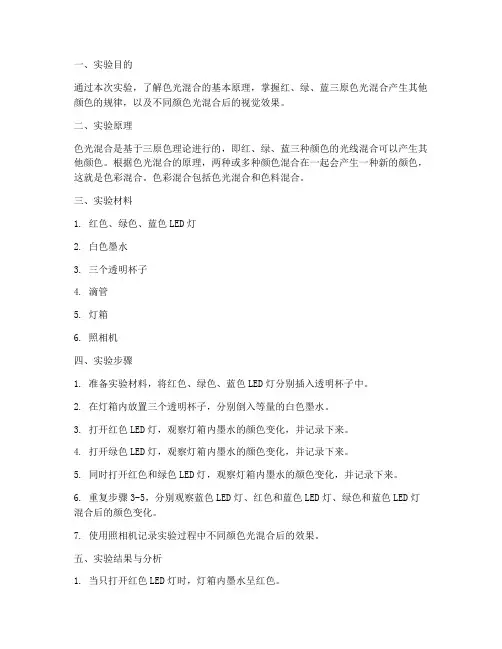 一、实验目的

通过本次实验，了解色光混合的基本原理，掌握红、绿、蓝三原色光混合产生其他颜色的规律，以及不同颜色光混合后的视觉效果。

二、实验原理

色光混合是基于三原色理论进行的，即红、绿、蓝三种颜色的光线混合可以产生其他颜色。根据色光混合的原理，两种或多种颜色混合在一起会产生一种新的颜色，这就是色彩混合。色彩混合包括色光混合和色料混合。

三、实验材料

1. 红色、绿色、蓝色 LED 灯

2. 白色墨水

3. 三个透明杯子

4. 滴管

5. 灯箱

6. 照相机

四、实验步骤

1. 准备实验材料，将红色、绿色、蓝色 LED 灯分别插入透明杯子中。

2. 在灯箱内放置三个透明杯子，分别倒入等量的白色墨水。

3. 打开红色 LED 灯，观察灯箱内墨水的颜色变化，并记录下来。

4. 打开绿色 LED 灯，观察灯箱内墨水的颜色变化，并记录下来。

5. 同时打开红色和绿色 LED 灯，观察灯箱内墨水的颜色变化，并记录下来。

6. 重复步骤 3-5，分别观察蓝色 LED 灯、红色和蓝色 LED 灯、绿色和蓝色 LED 灯混合后的颜色变化。

7. 使用照相机记录实验过程中不同颜色光混合后的效果。

五、实验结果与分析

1. 当只打开红色 LED 灯时，灯箱内墨水呈红色。